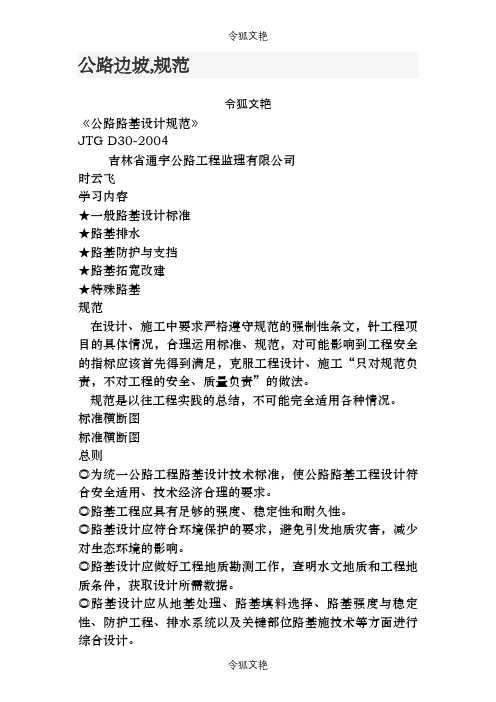 令狐文艳

公路边坡,规范

令狐文艳

《公路路基设计规范》

JTG D30-2004

吉林省通宇公路工程监理有限公司

时云飞

学习内容

★一般路基设计标准

★路基排水

★路基防护与支挡

★路基拓宽改建

★特殊路基

规范

在设计、施工中要求严格遵守规范的强制性条文，针工程项目的具体情况，合理运用标准、规范，对可能影响到工程安全的指标应该首先得到满足，克服工程设计、施工“只对规范负责，不对工程的安全、质量负责”的做法。

规范是以往工程实践的总结，不可能完全适用各种情况。

标准横断图

标准横断图

总则

◎为统一公路工程路基设计技术标准，使公路路基工程设计符合安全适用、技术经济合理的要求。

◎路基工程应具有足够的强度、稳定性和耐久性。

◎路基设计应符合环境保护的要求，避免引发地质灾害，减少对生态环境的影响。

◎路基设计应做好工程地质勘测工作，查明水文地质和工程地质条件，获取设计所需数据。

◎路基设计应从地基处理、路基填料选择、路基强度与稳定性、防护工程、排水系统以及关键部位路基施技术等方面进行综合设计。

令狐文艳